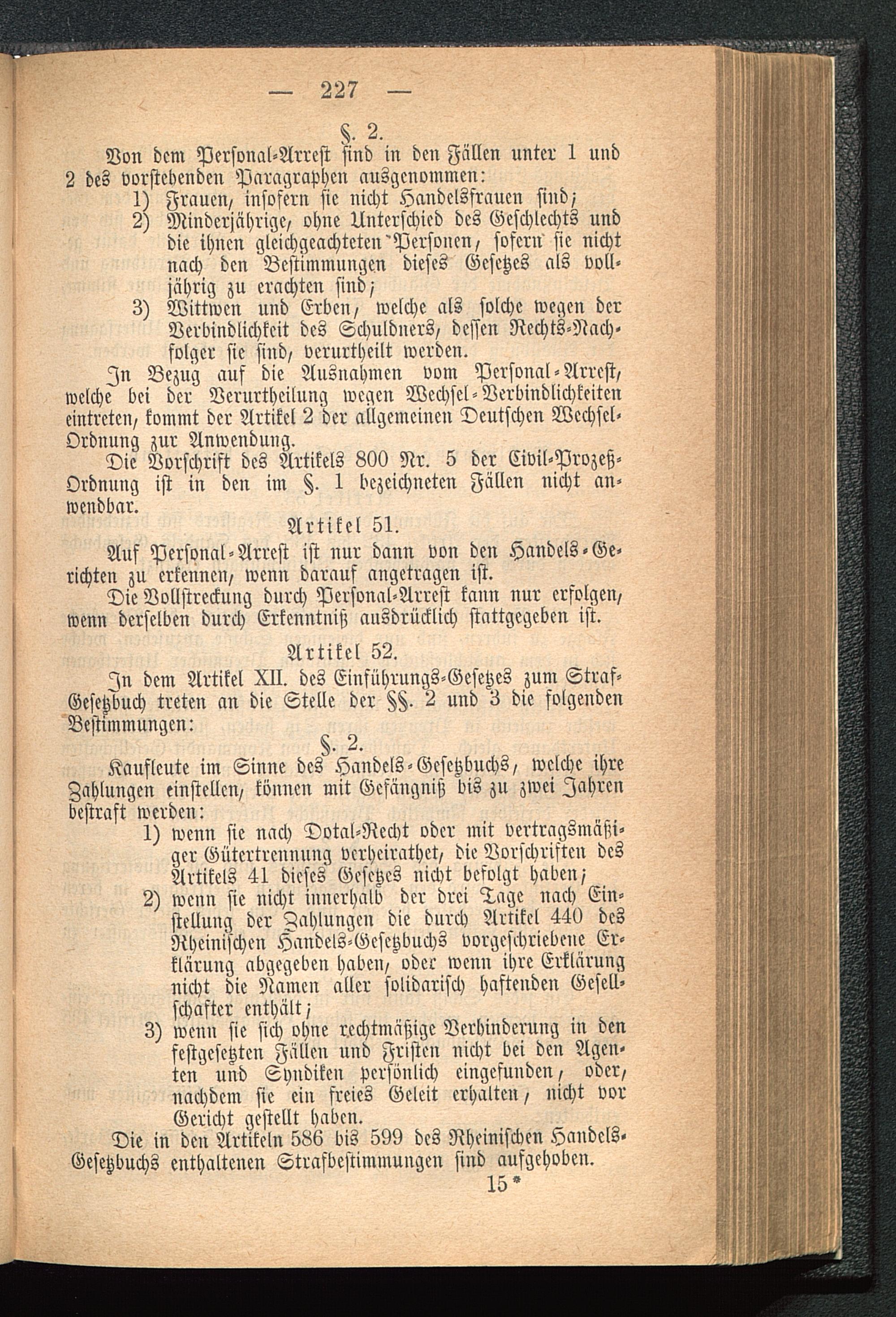 — 227 —

§. 2.

Von dem Personal-Arrest sind in den Fällen unter 1 und 2 des vorstehenden Paragraphen ausgenommen:

1) Frauen, insofern sie nicht Handelsfrauen sind;

2) Minderjährige, ohne Unterschied des Geschlechts und die ihnen gleichgeachteten Personen, sofern sie nicht nach den Bestimmungen dieses Gesetzes als volljährig zu erachten sind;

3) Wittwen und Erben, welche als solche wegen der Verbindlichkeit des Schuldners, dessen Rechts-Nachfolger sie sind, verurtheilt werden.

In Bezug auf die Ausnahmen vom Personal-Arrest, welche bei der Verurtheilung wegen Wechsel-Verbindlichkeiten eintreten, kommt der Artikel 2 der allgemeinen Deutschen Wechsel-Ordnung zur Anwendung.

Die Vorschrift des Artikels 800 Nr. 5 der Civil-Prozeß-Ordnung ist in den im §. 1 bezeichneten Fällen nicht anwendbar.

Artikel 51.

Auf Personal-Arrest ist nur dann von den Handels-Gerichten zu erkennen, wenn darauf angetragen ist.

Die Vollstreckung durch Personal-Arrest kann nur erfolgen, wenn derselben durch Erkenntniß ausdrücklich stattgegeben ist.

Artikel 52.

In dem Artikel XII. des Einführungs-Gesetzes zum Straf-Gesetzbuch treten an die Stelle der §§. 2 und 3 die folgenden Bestimmungen:

§. 2.

Kaufleute im Sinne des Handels-Gesetzbuchs, welche ihre Zahlungen einstellen, können mit Gefängniß bis zu zwei Jahren bestraft werden:

1) wenn sie nach Dotal-Recht oder mit vertragsmäßiger Gütertrennung verheirathet, die Vorschriften des Artikels 41 dieses Gesetzes nicht befolgt haben;

2) wenn sie nicht innerhalb der drei Tage nach Einstellung der Zahlungen die durch Artikel 440 des Rheinischen Handels-Gesetzbuchs vorgeschriebene Erklärung abgegeben haben, oder wenn ihre Erklärung nicht die Namen aller solidarisch haftenden Gesellschafter enthält;

3) wenn sie sich ohne rechtmäßige Verhinderung in den festgesetzten Fällen und Fristen nicht bei den Agenten und Syndiken persönlich eingefunden, oder, nachdem sie ein freies Geleit erhalten, nicht vor Gericht gestellt haben.

Die in den Artikeln 586 bis 599 des Rheinischen Handels-Gesetzbuchs enthaltenen Strafbestimmungen sind aufgehoben.

15*